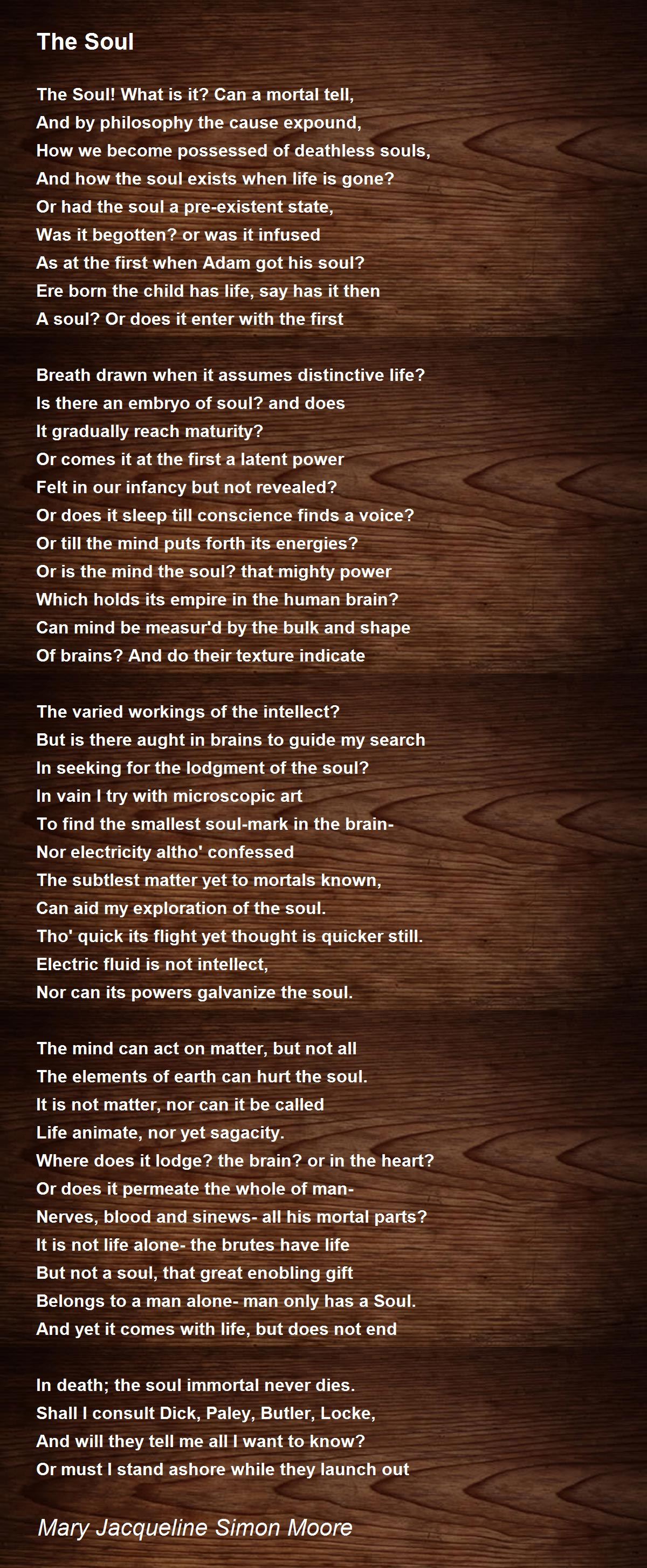 The Soul

The Soul! What is it? Can a mortal tell,
And by philosophy the cause expound,
How we become possessed of deathless souls,
And how the soul exists when life is gone?
Or had the soul a pre-existent state,
Was it begotten? or was it infused
As at the first when Adam got his soul?
Ere born the child has life, say has it then
A soul? Or does it enter with the first

Breath drawn when it assumes distinctive life?
Is there an embryo of soul? and does
It gradually reach maturity?
Or comes it at the first a latent power
Felt in our infancy but not revealed?
Or does it sleep till conscience finds a voice?
Or till the mind puts forth its energies?
Or is the mind the soul? that mighty power
Which holds its empire in the human brain?
Can mind be measur'd by the bulk and shape
Of brains? And do their texture indicate

The varied workings of the intellect?
But is there aught in brains to guide my search
In seeking for the lodgment of the soul?
In vain I try with microscopic art
To find the smallest soul-mark in the brain-
Nor electricity altho' confessed
The subtlest matter yet to mortals known,
Can aid my exploration of the soul.
Tho' quick its flight yet thought is quicker still.
Electric fluid is not intellect,
Nor can its powers galvanize the soul.

The mind can act on matter, but not all
The elements of earth can hurt the soul.
It is not matter, nor can it be called
Life animate, nor yet sagacity.
Where does it lodge? the brain? or in the heart?
Or does it permeate the whole of man-
Nerves, blood and sinews- all his mortal parts?
It is not life alone- the brutes have life
But not a soul, that great enobling gift
Belongs to a man alone- man only has a Soul.
And yet it comes with life, but does not end

In death; the soul immortal never dies.
Shall I consult Dick, Paley, Butler, Locke,
And will they tell me all I want to know?
Or must I stand ashore while they launch out

Mary Jacqueline Simon Moore